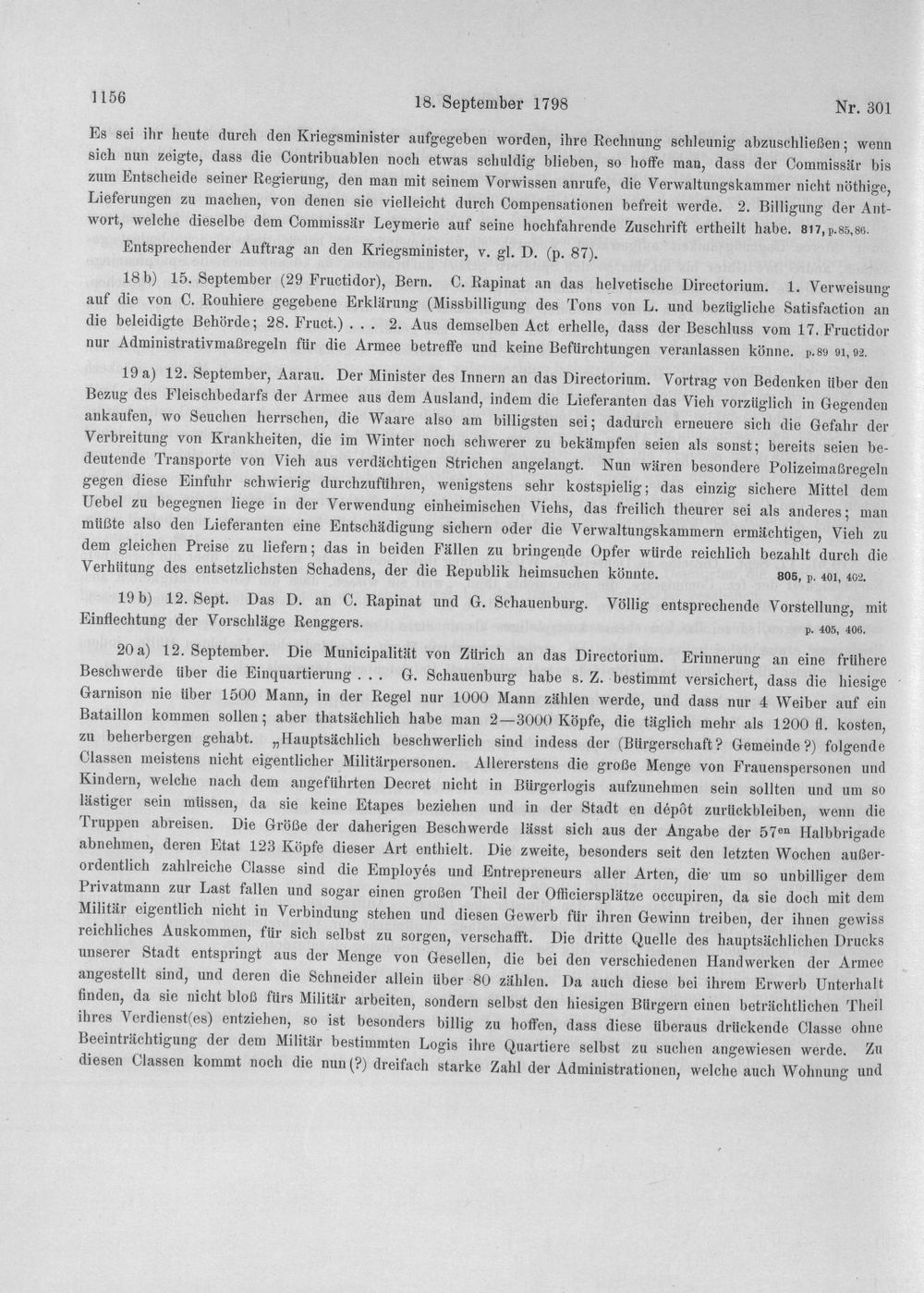 1156 18. September 1798 Nr. 301

Es sei ihr heute durch den Kriegsminister aufgegeben worden, ihre Rechnung schleunig abzuschließen; wenn sich nun zeigte, dass die Contribuablen noch etwas schuldig blieben, so hoffe man, dass der Commissär bis zum Entscheide seiner Regierung, den man mit seinem Vorwissen anrufe, die Verwaltungskammer nicht nöthige, Lieferungen zu machen, von denen sie vielleicht durch Compensationen befreit werde. 2. Billigung der Antwort, welche dieselbe dem Commissär Leymerie auf seine hochfahrende Zuschrift ertheilt habe. 817, p. 85, 86.

Entsprechender Auftrag an den Kriegsminister, v. gl. D. (p. 87).

18 b) 15. September (29 Fructidor), Bern. C. Rapinat an das helvetische Directorium. 1. Verweisung auf die von C. Rouhiere gegebene Erklärung (Missbilligung des Tons von L. und bezügliche Satisfaction an die beleidigte Behörde; 28. Fruct.) . . . 2. Aus demselben Act erhelle, dass der Beschluss vom 17. Fructidor nur Administrativmaßregeln für die Armee betreffe und keine Befürchtungen veranlassen könne. p. 89 91, 92.

19 a) 12. September, Aarau. Der Minister des Innern an das Directorium. Vortrag von Bedenken über den Bezug des Fleischbedarfs der Armee aus dem Ausland, indem die Lieferanten das Vieh vorzüglich in Gegenden ankaufen, wo Seuchen herrschen, die Waare also am billigsten sei; dadurch erneuere sich die Gefahr der Verbreitung von Krankheiten, die im Winter noch schwerer zu bekämpfen seien als sonst; bereits seien bedeutende Transporte von Vieh aus verdächtigen Strichen angelangt. Nun wären besondere Polizeimaßregeln gegen diese Einfuhr schwierig durchzuführen, wenigstens sehr kostspielig; das einzig sichere Mittel dem Uebel zu begegnen liege in der Verwendung einheimischen Viehs, das freilich theurer sei als anderes; man müßte also den Lieferanten eine Entschädigung sichern oder die Verwaltungskammern ermächtigen, Vieh zu dem gleichen Preise zu liefern; das in beiden Fällen zu bringende Opfer würde reichlich bezahlt durch die Verhütung des entsetzlichsten Schadens, der die Republik heimsuchen könnte. 805, p. 401, 402.

19 b) 12. Sept. Das D. an C. Rapinat und G. Schauenburg. Völlig entsprechende Vorstellung, mit Einflechtung der Vorschläge Renggers. p. 405, 406.

20 a) 12. September. Die Municipalität von Zürich an das Directorium. Erinnerung an eine frühere Beschwerde über die Einquartierung . . . G. Schauenburg habe s. Z. bestimmt versichert, dass die hiesige Garnison nie über 1500 Mann, in der Regel nur 1000 Mann zählen werde, und dass nur 4 Weiber auf ein Bataillon kommen sollen; aber thatsächlich habe man 2—3000 Köpfe, die täglich mehr als 1200 fl. kosten, zu beherbergen gehabt. „Hauptsächlich beschwerlich sind indess der (Bürgerschaft? Gemeinde?) folgende Classen meistens nicht eigentlicher Militärpersonen. Allererstens die große Menge von Frauenspersonen und Kindern, welche nach dem angeführten Decret nicht in Bürgerlogis aufzunehmen sein sollten und um so lästiger sein müssen, da sie keine Etapes beziehen und in der Stadt en dépôt zurückbleiben, wenn die Truppen abreisen. Die Größe der daherigen Beschwerde lässt sich aus der Angabe der 57en Halbbrigade abnehmen, deren Etat 123 Köpfe dieser Art enthielt. Die zweite, besonders seit den letzten Wochen außerordentlich zahlreiche Classe sind die Employés und Entrepreneurs aller Arten, die um so unbilliger dem Privatmann zur Last fallen und sogar einen großen Theil der Officiersplätze occupiren, da sie doch mit dem Militär eigentlich nicht in Verbindung stehen und diesen Gewerb für ihren Gewinn treiben, der ihnen gewiss reichliches Auskommen, für sich selbst zu sorgen, verschafft. Die dritte Quelle des hauptsächlichen Drucks unserer Stadt entspringt aus der Menge von Gesellen, die bei den verschiedenen Handwerken der Armee angestellt sind, und deren die Schneider allein über 80 zählen. Da auch diese bei ihrem Erwerb Unterhalt finden, da sie nicht bloß fürs Militär arbeiten, sondern selbst den hiesigen Bürgern einen beträchtlichen Theil ihres Verdienst(es) entziehen, so ist besonders billig zu hoffen, dass diese überaus drückende Classe ohne Beeinträchtigung der dem Militär bestimmten Logis ihre Quartiere selbst zu suchen angewiesen werde. Zu diesen Classen kommt noch die nun(?) dreifach starke Zahl der Administrationen, welche auch Wohnung und